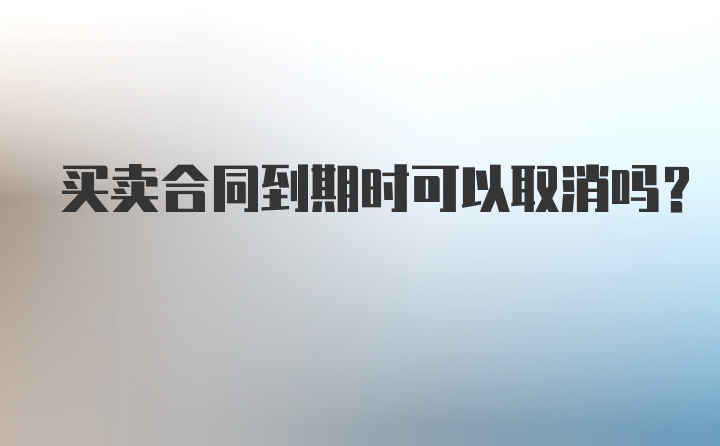 买卖合同到期时可以取消吗？